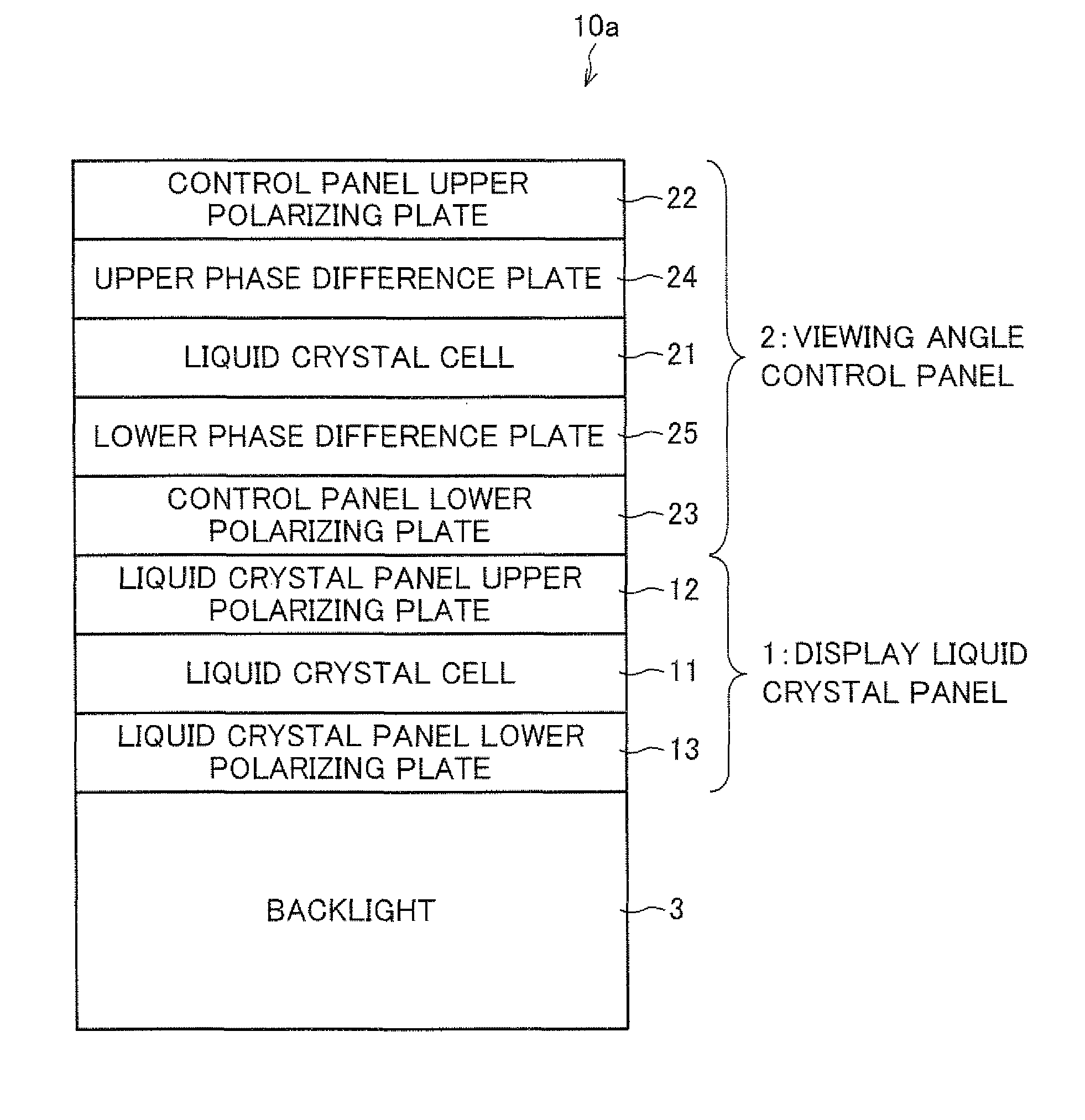 10a

CONTROL PANEL UPPER POLARIZING PLATE 22

UPPER PHASE DIFFERENCE PLATE 24

LIQUID CRYSTAL CELL 21

LOWER PHASE DIFFERENCE PLATE 25

CONTROL PANEL LOWER POLARIZING PLATE 23

2: VIEWING ANGLE CONTROL PANEL

LIQUID CRYSTAL PANEL UPPER POLARIZING PLATE 12

LIQUID CRYSTAL CELL 11

LIQUID CRYSTAL PANEL LOWER POLARIZING PLATE 13

1: DISPLAY LIQUID CRYSTAL PANEL

BACKLIGHT 3